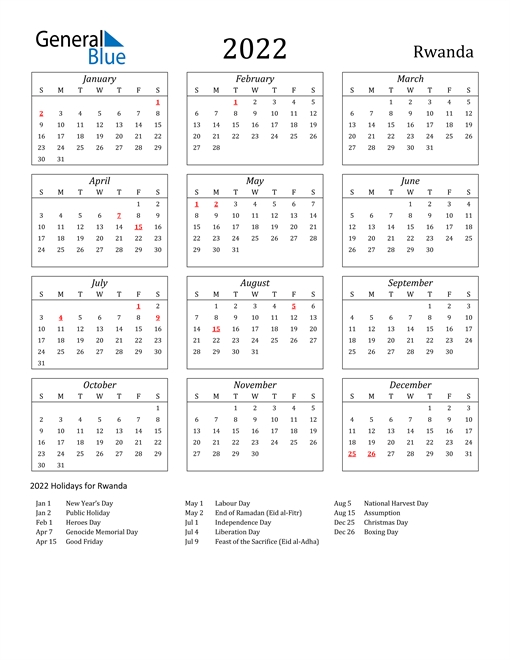 General Blue

2022

Rwanda

January

| S | M | T | W | T | F | S |
|---|---|---|---|---|---|---|
| | | | | | | 1 |
| 2 | 3 | 4 | 5 | 6 | 7 | 8 |
| 9 | 10 | 11 | 12 | 13 | 14 | 15 |
| 16 | 17 | 18 | 19 | 20 | 21 | 22 |
| 23 | 24 | 25 | 26 | 27 | 28 | 29 |
| 30 | 31 | | | | | |

February

| S | M | T | W | T | F | S |
|---|---|---|---|---|---|---|
| | | 1 | 2 | 3 | 4 | 5 |
| 6 | 7 | 8 | 9 | 10 | 11 | 12 |
| 13 | 14 | 15 | 16 | 17 | 18 | 19 |
| 20 | 21 | 22 | 23 | 24 | 25 | 26 |
| 27 | 28 | | | | | |

March

| S | M | T | W | T | F | S |
|---|---|---|---|---|---|---|
| | | 1 | 2 | 3 | 4 | 5 |
| 6 | 7 | 8 | 9 | 10 | 11 | 12 |
| 13 | 14 | 15 | 16 | 17 | 18 | 19 |
| 20 | 21 | 22 | 23 | 24 | 25 | 26 |
| 27 | 28 | 29 | 30 | 31 | | |

April

| S | M | T | W | T | F | S |
|---|---|---|---|---|---|---|
| | | | | | 1 | 2 |
| 3 | 4 | 5 | 6 | 7 | 8 | 9 |
| 10 | 11 | 12 | 13 | 14 | 15 | 16 |
| 17 | 18 | 19 | 20 | 21 | 22 | 23 |
| 24 | 25 | 26 | 27 | 28 | 29 | 30 |

May

| S | M | T | W | T | F | S |
|---|---|---|---|---|---|---|
| 1 | 2 | 3 | 4 | 5 | 6 | 7 |
| 8 | 9 | 10 | 11 | 12 | 13 | 14 |
| 15 | 16 | 17 | 18 | 19 | 20 | 21 |
| 22 | 23 | 24 | 25 | 26 | 27 | 28 |
| 29 | 30 | 31 | | | | |

June

| S | M | T | W | T | F | S |
|---|---|---|---|---|---|---|
| | | | 1 | 2 | 3 | 4 |
| 5 | 6 | 7 | 8 | 9 | 10 | 11 |
| 12 | 13 | 14 | 15 | 16 | 17 | 18 |
| 19 | 20 | 21 | 22 | 23 | 24 | 25 |
| 26 | 27 | 28 | 29 | 30 | | |

July

| S | M | T | W | T | F | S |
|---|---|---|---|---|---|---|
| | | | | | 1 | 2 |
| 3 | 4 | 5 | 6 | 7 | 8 | 9 |
| 10 | 11 | 12 | 13 | 14 | 15 | 16 |
| 17 | 18 | 19 | 20 | 21 | 22 | 23 |
| 24 | 25 | 26 | 27 | 28 | 29 | 30 |
| 31 | | | | | | |

August

| S | M | T | W | T | F | S |
|---|---|---|---|---|---|---|
| | 1 | 2 | 3 | 4 | 5 | 6 |
| 7 | 8 | 9 | 10 | 11 | 12 | 13 |
| 14 | 15 | 16 | 17 | 18 | 19 | 20 |
| 21 | 22 | 23 | 24 | 25 | 26 | 27 |
| 28 | 29 | 30 | 31 | | | |

September

| S | M | T | W | T | F | S |
|---|---|---|---|---|---|---|
| | | | | 1 | 2 | 3 |
| 4 | 5 | 6 | 7 | 8 | 9 | 10 |
| 11 | 12 | 13 | 14 | 15 | 16 | 17 |
| 18 | 19 | 20 | 21 | 22 | 23 | 24 |
| 25 | 26 | 27 | 28 | 29 | 30 | |

October

| S | M | T | W | T | F | S |
|---|---|---|---|---|---|---|
| | | | | | | 1 |
| 2 | 3 | 4 | 5 | 6 | 7 | 8 |
| 9 | 10 | 11 | 12 | 13 | 14 | 15 |
| 16 | 17 | 18 | 19 | 20 | 21 | 22 |
| 23 | 24 | 25 | 26 | 27 | 28 | 29 |
| 30 | 31 | | | | | |

November

| S | M | T | W | T | F | S |
|---|---|---|---|---|---|---|
| | | 1 | 2 | 3 | 4 | 5 |
| 6 | 7 | 8 | 9 | 10 | 11 | 12 |
| 13 | 14 | 15 | 16 | 17 | 18 | 19 |
| 20 | 21 | 22 | 23 | 24 | 25 | 26 |
| 27 | 28 | 29 | 30 | | | |

December

| S | M | T | W | T | F | S |
|---|---|---|---|---|---|---|
| | | | | 1 | 2 | 3 |
| 4 | 5 | 6 | 7 | 8 | 9 | 10 |
| 11 | 12 | 13 | 14 | 15 | 16 | 17 |
| 18 | 19 | 20 | 21 | 22 | 23 | 24 |
| 25 | 26 | 27 | 28 | 29 | 30 | 31 |

2022 Holidays for Rwanda

Jan 1 New Year's Day
Jan 2 Public Holiday
Feb 1 Heroes Day
Apr 7 Genocide Memorial Day
Apr 15 Good Friday

May 1 Labour Day
May 2 End of Ramadan (Eid al-Fitr)
Jul 1 Independence Day
Jul 4 Liberation Day
Jul 9 Feast of the Sacrifice (Eid al-Adha)

Aug 5 National Harvest Day
Aug 15 Assumption
Dec 25 Christmas Day
Dec 26 Boxing Day